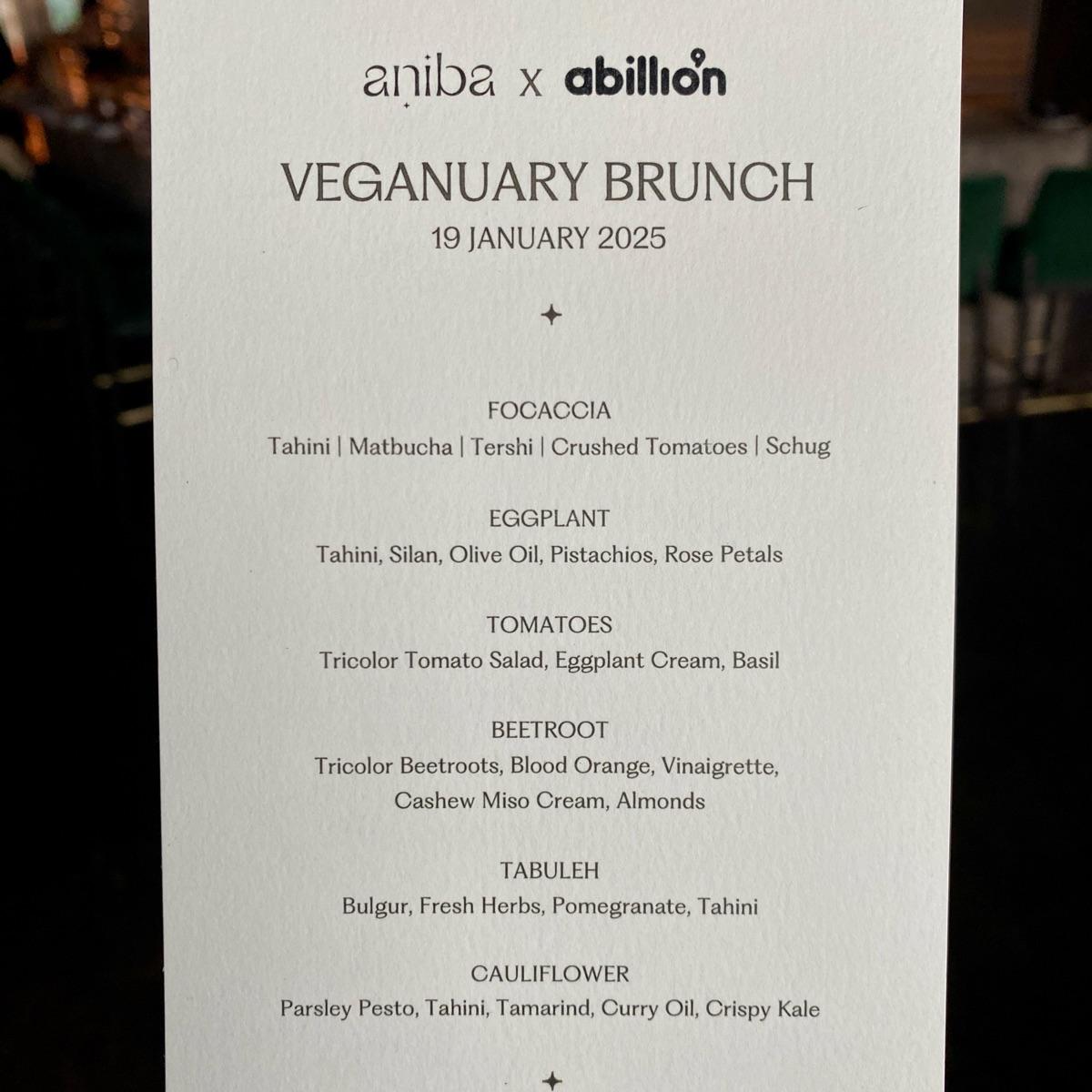 aniba x abillion

VEGANUARY BRUNCH
19 JANUARY 2025

FOCACCIA
Tahini | Matbucha | Tershi | Crushed Tomatoes | Schug

EGGPLANT
Tahini, Silan, Olive Oil, Pistachios, Rose Petals

TOMATOES
Tricolor Tomato Salad, Eggplant Cream, Basil

BEETROOT
Tricolor Beetroots, Blood Orange, Vinaigrette, Cashew Miso Cream, Almonds

TABULEH
Bulgur, Fresh Herbs, Pomegranate, Tahini

CAULIFLOWER
Parsley Pesto, Tahini, Tamarind, Curry Oil, Crispy Kale